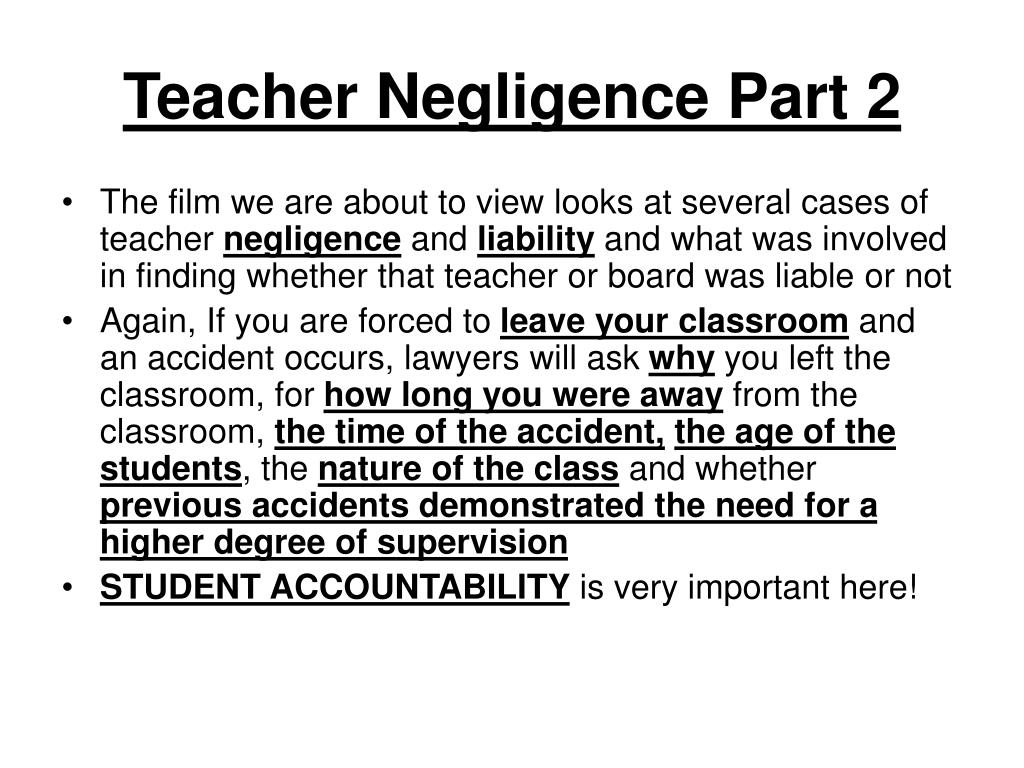 Teacher Negligence Part 2

• The film we are about to view looks at several cases of teacher negligence and liability and what was involved in finding whether that teacher or board was liable or not
• Again, If you are forced to leave your classroom and an accident occurs, lawyers will ask why you left the classroom, for how long you were away from the classroom, the time of the accident, the age of the students, the nature of the class and whether previous accidents demonstrated the need for a higher degree of supervision
• STUDENT ACCOUNTABILITY is very important here!